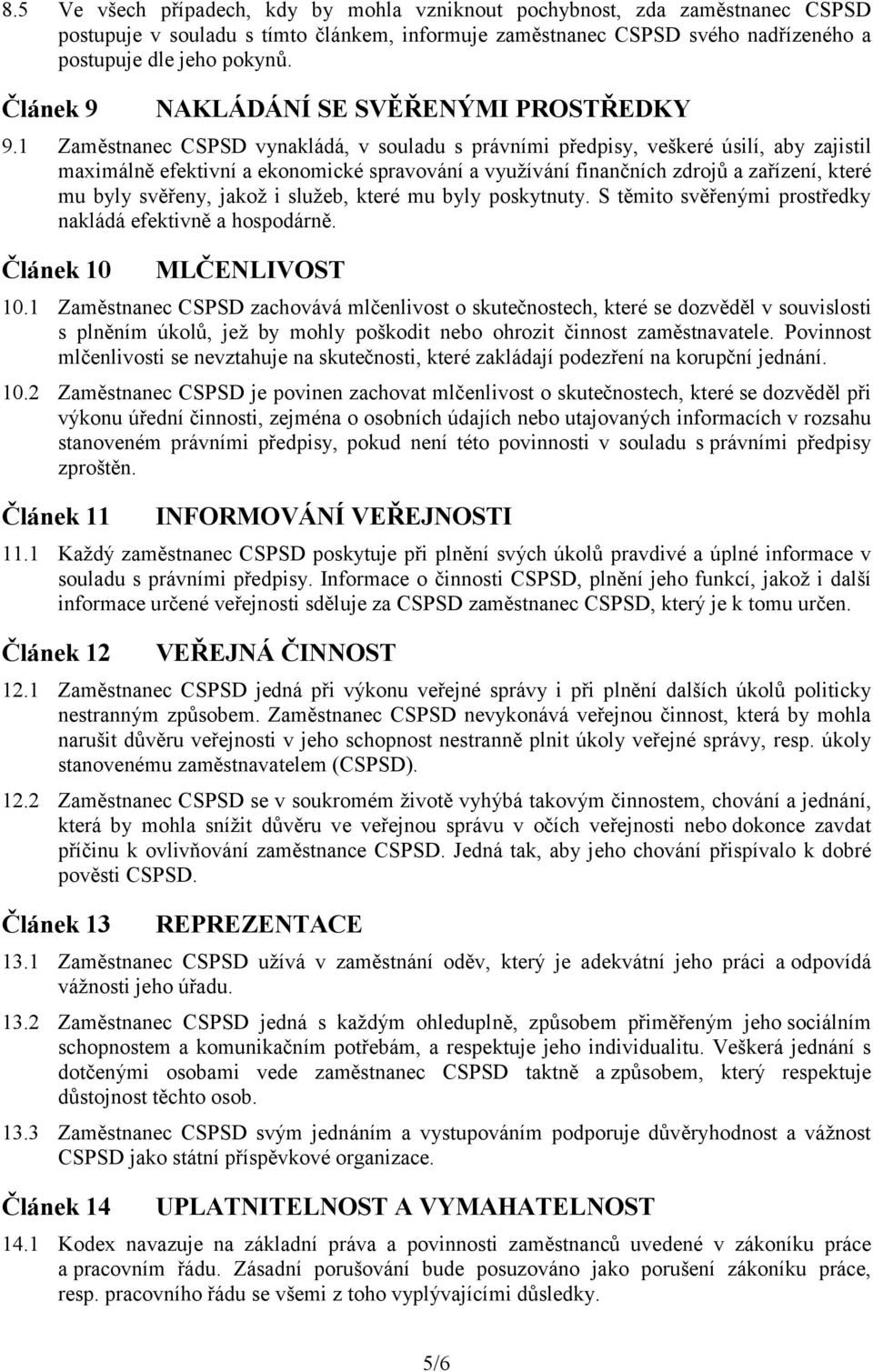 8.5 Ve všech případech, kdy by mohla vzniknout pochybnost, zda zaměstnanec CSPSD postupuje v souladu s tímto článkem, informuje zaměstnanec CSPSD svého nadřízeného a postupuje dle jeho pokynů.

Článek 9 NAKLÁDÁNÍ SE SVĚŘENÝMI PROSTŘEDKY

9.1 Zaměstnanec CSPSD vynakládá, v souladu s právními předpisy, veškeré úsilí, aby zajistil maximálně efektivní a ekonomické spravování a využívání finančních zdrojů a zařízení, které mu byly svěřeny, jakož i služeb, které mu byly poskytnuty. S těmito svěřenými prostředky nakládá efektivně a hospodárně.

Článek 10 MLČENLIVOST

10.1 Zaměstnanec CSPSD zachovává mlčenlivost o skutečnostech, které se dozvěděl v souvislosti s plněním úkolů, jež by mohly poškodit nebo ohrozit činnost zaměstnavatele. Povinnost mlčenlivosti se nevztahuje na skutečnosti, které zakládají podezření na korupční jednání.

10.2 Zaměstnanec CSPSD je povinen zachovat mlčenlivost o skutečnostech, které se dozvěděl při výkonu úřední činnosti, zejména o osobních údajích nebo utajovaných informacích v rozsahu stanoveném právními předpisy, pokud není této povinnosti v souladu s právními předpisy zproštěn.

Článek 11 INFORMOVÁNÍ VEŘEJNOSTI

11.1 Každý zaměstnanec CSPSD poskytuje při plnění svých úkolů pravdivé a úplné informace v souladu s právními předpisy. Informace o činnosti CSPSD, plnění jeho funkcí, jakož i další informace určené veřejnosti sděluje za CSPSD zaměstnanec CSPSD, který je k tomu určen.

Článek 12 VEŘEJNÁ ČINNOST

12.1 Zaměstnanec CSPSD jedná při výkonu veřejné správy i při plnění dalších úkolů politicky nestranným způsobem. Zaměstnanec CSPSD nevykonává veřejnou činnost, která by mohla narušit důvěru veřejnosti v jeho schopnost nestranně plnit úkoly veřejné správy, resp. úkoly stanovenému zaměstnavatelem (CSPSD).

12.2 Zaměstnanec CSPSD se v soukromém životě vyhýbá takovým činnostem, chování a jednání, která by mohla snížit důvěru ve veřejnou správu v očích veřejnosti nebo dokonce zavdat příčinu k ovlivňování zaměstnance CSPSD. Jedná tak, aby jeho chování přispívalo k dobré pověsti CSPSD.

Článek 13 REPREZENTACE

13.1 Zaměstnanec CSPSD užívá v zaměstnání oděv, který je adekvátní jeho práci a odpovídá vážnosti jeho úřadu.

13.2 Zaměstnanec CSPSD jedná s každým ohleduplně, způsobem přiměřeným jeho sociálním schopnostem a komunikačním potřebám, a respektuje jeho individualitu. Veškerá jednání s dotčenými osobami vede zaměstnanec CSPSD taktně a způsobem, který respektuje důstojnost těchto osob.

13.3 Zaměstnanec CSPSD svým jednáním a vystupováním podporuje důvěryhodnost a vážnost CSPSD jako státní příspěvkové organizace.

Článek 14 UPLATNITELNOST A VYMAHATELNOST

14.1 Kodex navazuje na základní práva a povinnosti zaměstnanců uvedené v zákoníku práce a pracovním řádu. Zásadní porušování bude posuzováno jako porušení zákoníku práce, resp. pracovního řádu se všemi z toho vyplývajícími důsledky.

5/6